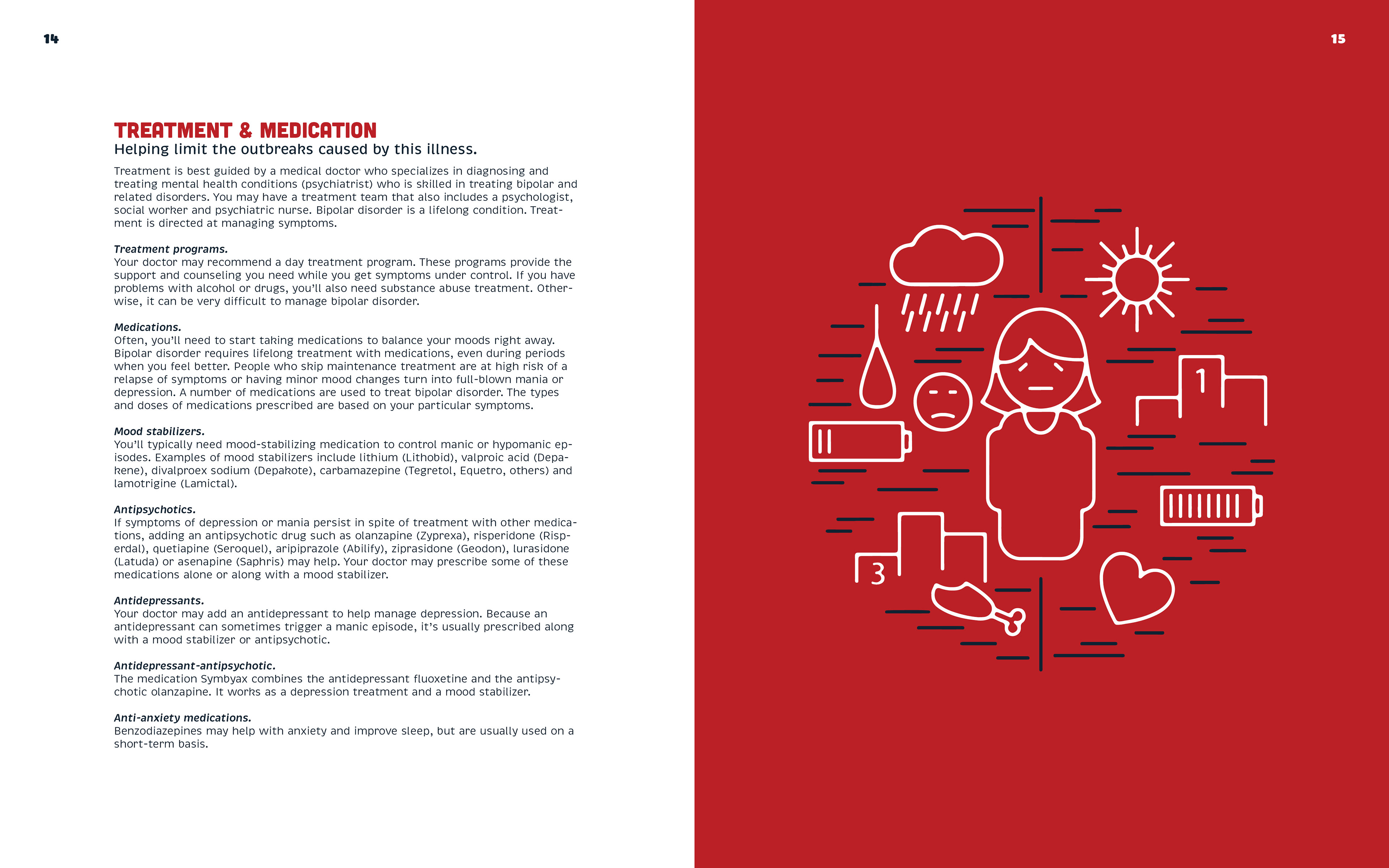 14

TREATMENT & MEDICATION
Helping limit the outbreaks caused by this illness.

Treatment is best guided by a medical doctor who specializes in diagnosing and treating mental health conditions (psychiatrist) who is skilled in treating bipolar and related disorders. You may have a treatment team that also includes a psychologist, social worker and psychiatric nurse. Bipolar disorder is a lifelong condition. Treatment is directed at managing symptoms.

Treatment programs.
Your doctor may recommend a day treatment program. These programs provide the support and counseling you need while you get symptoms under control. If you have problems with alcohol or drugs, you'll also need substance abuse treatment. Otherwise, it can be very difficult to manage bipolar disorder.

Medications.
Often, you'll need to start taking medications to balance your moods right away. Bipolar disorder requires lifelong treatment with medications, even during periods when you feel better. People who skip maintenance treatment are at high risk of a relapse of symptoms or having minor mood changes turn into full-blown mania or depression. A number of medications are used to treat bipolar disorder. The types and doses of medications prescribed are based on your particular symptoms.

Mood stabilizers.
You'll typically need mood-stabilizing medication to control manic or hypomanic episodes. Examples of mood stabilizers include lithium (Lithobid), valproic acid (Depakene), divalproex sodium (Depakote), carbamazepine (Tegretol, Equetro, others) and lamotrigine (Lamictal).

Antipsychotics.
If symptoms of depression or mania persist in spite of treatment with other medications, adding an antipsychotic drug such as olanzapine (Zyprexa), risperidone (Risperdal), quetiapine (Seroquel), aripiprazole (Abilify), ziprasidone (Geodon), lurasidone (Latuda) or asenapine (Saphris) may help. Your doctor may prescribe some of these medications alone or along with a mood stabilizer.

Antidepressants.
Your doctor may add an antidepressant to help manage depression. Because an antidepressant can sometimes trigger a manic episode, it's usually prescribed along with a mood stabilizer or antipsychotic.

Antidepressant-antipsychotic.
The medication Symbyax combines the antidepressant fluoxetine and the antipsychotic olanzapine. It works as a depression treatment and a mood stabilizer.

Anti-anxiety medications.
Benzodiazepines may help with anxiety and improve sleep, but are usually used on a short-term basis.

15

1

3